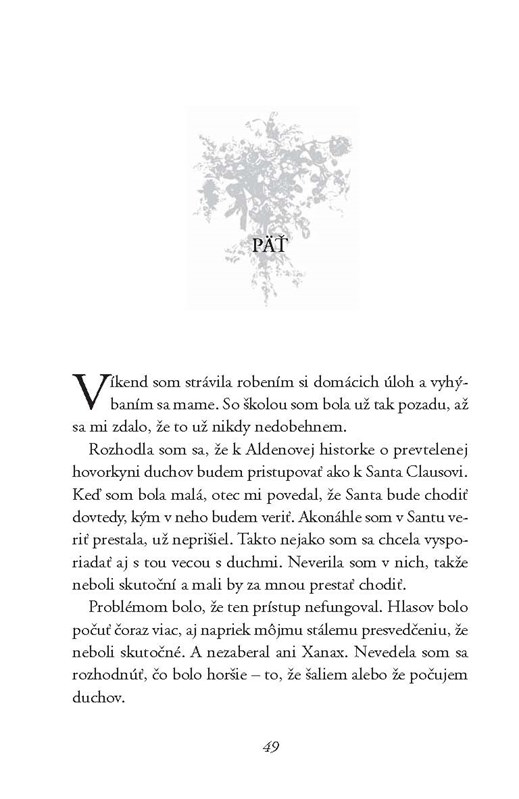 PÄŤ

Víkend som strávila robením si domácich úloh a vyhýbaním sa mame. So školou som bola už tak pozadu, až sa mi zdalo, že to už nikdy nedobehnem.

Rozhodla som sa, že k Aldenovej historke o prevtelenej hovorkyni duchov budem pristupovať ako k Santa Clausovi. Keď som bola malá, otec mi povedal, že Santa bude chodiť dovtedy, kým v neho budem veriť. Akonáhle som v Santu veriť prestala, už neprišiel. Takto nejako som sa chcela vysporiadať aj s tou vecou s duchmi. Neverila som v nich, takže neboli skutoční a mali by za mnou prestať chodiť.

Problémom bolo, že ten prístup nefungoval. Hlasov bolo počuť čoraz viac, aj napriek môjmu stálemu presvedčeniu, že neboli skutočné. A nezaberal ani Xanax. Nevedela som sa rozhodnúť, čo bolo horšie – to, že šaliem alebo že počujem duchov.

49